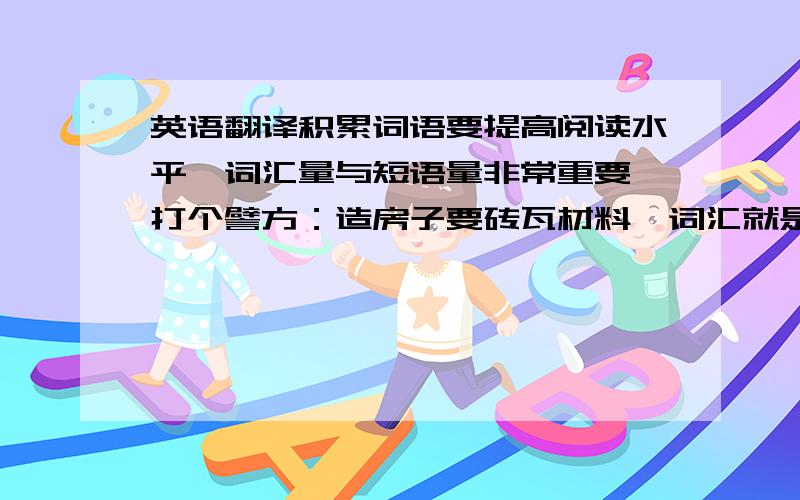 英语翻译积累词语要提高阅读水平,词汇量与短语量非常重要,打个譬方：造房子要砖瓦材料,词汇就是